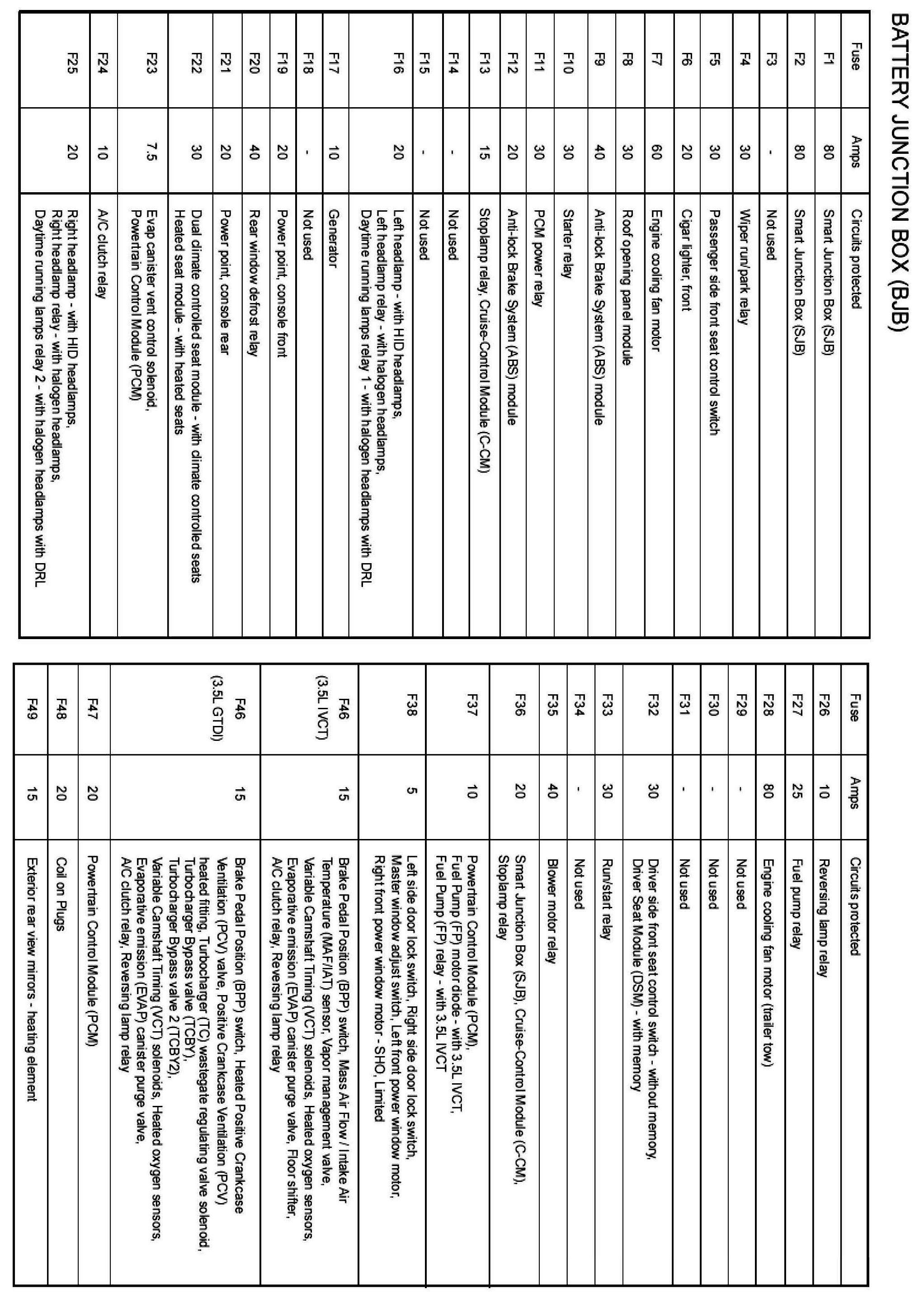 BATTERY JUNCTION BOX (BJB)

| Fuse | Amps | Circuits protected |
|---|---|---|
| F1 | 80 | Smart Junction Box (SJB) |
| F2 | 80 | Smart Junction Box (SJB) |
| F3 | - | Not used |
| F4 | 30 | Wiper run/park relay |
| F5 | 30 | Passenger side front seat control switch |
| F6 | 20 | Cigar lighter, front |
| F7 | 60 | Engine cooling fan motor |
| F8 | 30 | Roof opening panel module |
| F9 | 40 | Anti-lock Brake System (ABS) module |
| F10 | 30 | Starter relay |
| F11 | 30 | PCM power relay |
| F12 | 20 | Anti-lock Brake System (ABS) module |
| F13 | 15 | Stoplamp relay, Cruise-Control Module (C-CM) |
| F14 | - | Not used |
| F15 | - | Not used |
| F16 | 20 | Left headlamp - with HID headlamps, Left headlamp relay - with halogen headlamps, Daytime running lamps relay 1 - with halogen headlamps with DRL |
| F17 | 10 | Generator |
| F18 | - | Not used |
| F19 | 20 | Power point, console front |
| F20 | 40 | Rear window defrost relay |
| F21 | 20 | Power point, console rear |
| F22 | 30 | Dual climate controlled seat module - with climate controlled seats Heated seat module - with heated seats |
| F23 | 7.5 | Evap canister vent control solenoid, Powertrain Control Module (PCM) |
| F24 | 10 | A/C clutch relay |
| F25 | 20 | Right headlamp - with HID headlamps, Right headlamp relay - with halogen headlamps, Daytime running lamps relay 2 - with halogen headlamps with DRL |

| Fuse | Amps | Circuits protected |
|---|---|---|
| F26 | 10 | Reversing lamp relay |
| F27 | 25 | Fuel pump relay |
| F28 | 80 | Engine cooling fan motor (trailer tow) |
| F29 | - | Not used |
| F30 | - | Not used |
| F31 | - | Not used |
| F32 | 30 | Driver side front seat control switch - without memory, Driver Seat Module (DSM) - with memory |
| F33 | 30 | Run/start relay |
| F34 | - | Not used |
| F35 | 40 | Blower motor relay |
| F36 | 20 | Smart Junction Box (SJB), Cruise-Control Module (C-CM), Stoplamp relay |
| F37 | 10 | Powertrain Control Module (PCM), Fuel Pump (FP) motor diode - with 3.5L IVCT, Fuel Pump (FP) relay - with 3.5L IVCT |
| F38 | 5 | Left side door lock switch, Right side door lock switch, Master window adjust switch, Left front power window motor, Right front power window motor - SHO, Limited |
| F46 (3.5L IVCT) | 15 | Brake Pedal Position (BPP) switch, Mass Air Flow / Intake Air Temperature (MAF/IAT) sensor, Vapor management valve, Variable Camshaft Timing (VCT) solenoids, Heated oxygen sensors, Evaporative emission (EVAP) canister purge valve, Floor shifter, A/C clutch relay, Reversing lamp relay |
| F46 (3.5L GTDI) | 15 | Brake Pedal Position (BPP) switch, Heated Positive Crankcase Ventilation (PCV) valve, Positive Crankcase Ventilation (PCV) heated fitting, Turbocharger (TC) wastegate regulating valve solenoid, Turbocharger Bypass valve (TCBY), Turbocharger Bypass valve 2 (TCBY2), Variable Camshaft Timing (VCT) solenoids, Heated oxygen sensors, Evaporative emission (EVAP) canister purge valve, A/C clutch relay, Reversing lamp relay |
| F47 | 20 | Powertrain Control Module (PCM) |
| F48 | 20 | Coil on Plugs |
| F49 | 15 | Exterior rear view mirrors - heating element |